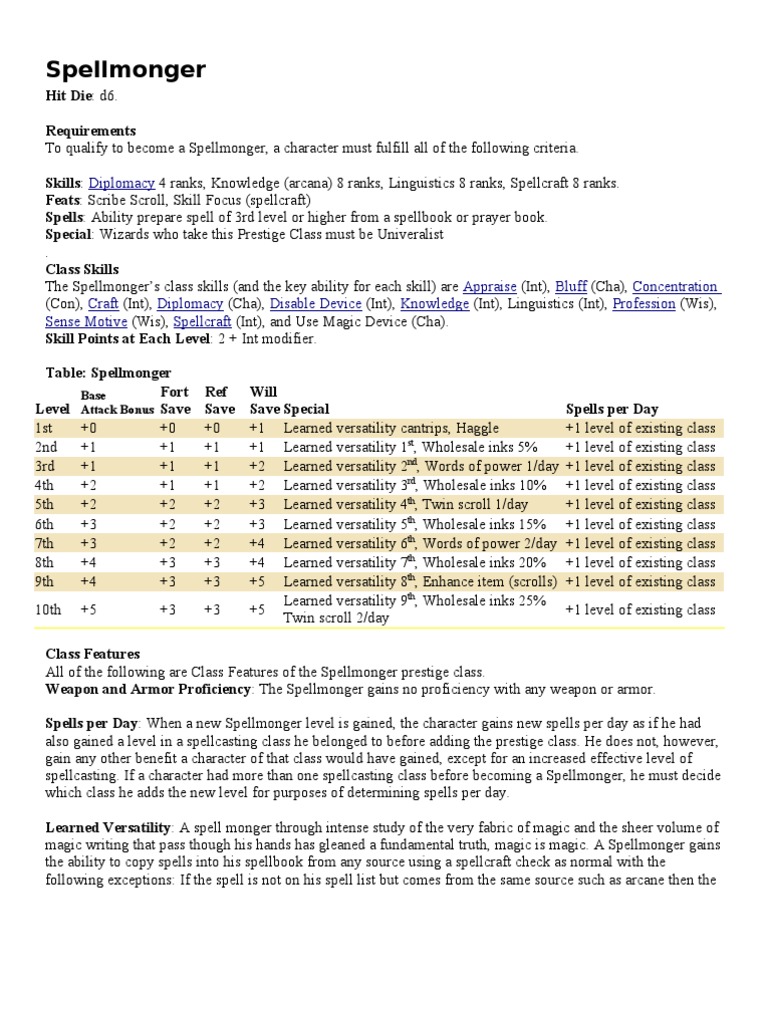 Spellmonger

Hit Die: d6.

Requirements
To qualify to become a Spellmonger, a character must fulfill all of the following criteria.

Skills: Diplomacy 4 ranks, Knowledge (arcana) 8 ranks, Linguistics 8 ranks, Spellcraft 8 ranks.
Feats: Scribe Scroll, Skill Focus (spellcraft)
Spells: Ability prepare spell of 3rd level or higher from a spellbook or prayer book.
Special: Wizards who take this Prestige Class must be Univeralist
.

Class Skills
The Spellmonger's class skills (and the key ability for each skill) are Appraise (Int), Bluff (Cha), Concentration (Con), Craft (Int), Diplomacy (Cha), Disable Device (Int), Knowledge (Int), Linguistics (Int), Profession (Wis), Sense Motive (Wis), Spellcraft (Int), and Use Magic Device (Cha).
Skill Points at Each Level: 2 + Int modifier.

Table: Spellmonger

| Level | Base Attack Bonus | Fort Save | Ref Save | Will Save | Special | Spells per Day |
|---|---|---|---|---|---|---|
| 1st | +0 | +0 | +0 | +1 | Learned versatility cantrips, Haggle | +1 level of existing class |
| 2nd | +1 | +1 | +1 | +1 | Learned versatility $1^{st}$, Wholesale inks 5% | +1 level of existing class |
| 3rd | +1 | +1 | +1 | +2 | Learned versatility $2^{nd}$, Words of power 1/day | +1 level of existing class |
| 4th | +2 | +1 | +1 | +2 | Learned versatility $3^{rd}$, Wholesale inks 10% | +1 level of existing class |
| 5th | +2 | +2 | +2 | +3 | Learned versatility $4^{th}$, Twin scroll 1/day | +1 level of existing class |
| 6th | +3 | +2 | +2 | +3 | Learned versatility $5^{th}$, Wholesale inks 15% | +1 level of existing class |
| 7th | +3 | +2 | +2 | +4 | Learned versatility $6^{th}$, Words of power 2/day | +1 level of existing class |
| 8th | +4 | +3 | +3 | +4 | Learned versatility $7^{th}$, Wholesale inks 20% | +1 level of existing class |
| 9th | +4 | +3 | +3 | +5 | Learned versatility $8^{th}$, Enhance item (scrolls) | +1 level of existing class |
| 10th | +5 | +3 | +3 | +5 | Learned versatility $9^{th}$, Wholesale inks 25% Twin scroll 2/day | +1 level of existing class |

Class Features
All of the following are Class Features of the Spellmonger prestige class.
Weapon and Armor Proficiency: The Spellmonger gains no proficiency with any weapon or armor.

Spells per Day: When a new Spellmonger level is gained, the character gains new spells per day as if he had also gained a level in a spellcasting class he belonged to before adding the prestige class. He does not, however, gain any other benefit a character of that class would have gained, except for an increased effective level of spellcasting. If a character had more than one spellcasting class before becoming a Spellmonger, he must decide which class he adds the new level for purposes of determining spells per day.

Learned Versatility: A spell monger through intense study of the very fabric of magic and the sheer volume of magic writing that pass though his hands has gleaned a fundamental truth, magic is magic. A Spellmonger gains the ability to copy spells into his spellbook from any source using a spellcraft check as normal with the following exceptions: If the spell is not on his spell list but comes from the same source such as arcane then the